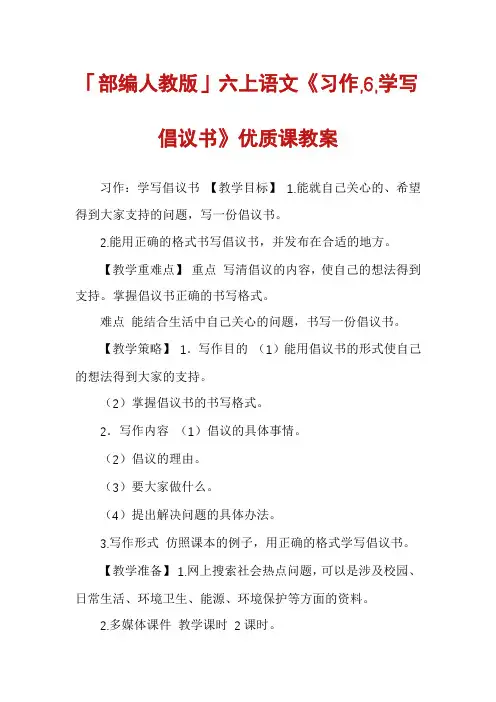 「部编人教版」六上语文《习作,6,学写倡议书》优质课教案

习作：学写倡议书 【教学目标】 1.能就自己关心的、希望得到大家支持的问题，写一份倡议书。

2.能用正确的格式书写倡议书，并发布在合适的地方。

【教学重难点】 重点 写清倡议的内容，使自己的想法得到支持。掌握倡议书正确的书写格式。

难点 能结合生活中自己关心的问题，书写一份倡议书。

【教学策略】 1．写作目的 （1）能用倡议书的形式使自己的想法得到大家的支持。

（2）掌握倡议书的书写格式。

2．写作内容 （1）倡议的具体事情。

（2）倡议的理由。

（3）要大家做什么。

（4）提出解决问题的具体办法。

3.写作形式 仿照课本的例子，用正确的格式学写倡议书。

【教学准备】 1.网上搜索社会热点问题，可以是涉及校园、日常生活、环境卫生、能源、环境保护等方面的资料。

2.多媒体课件 教学课时 2 课时。